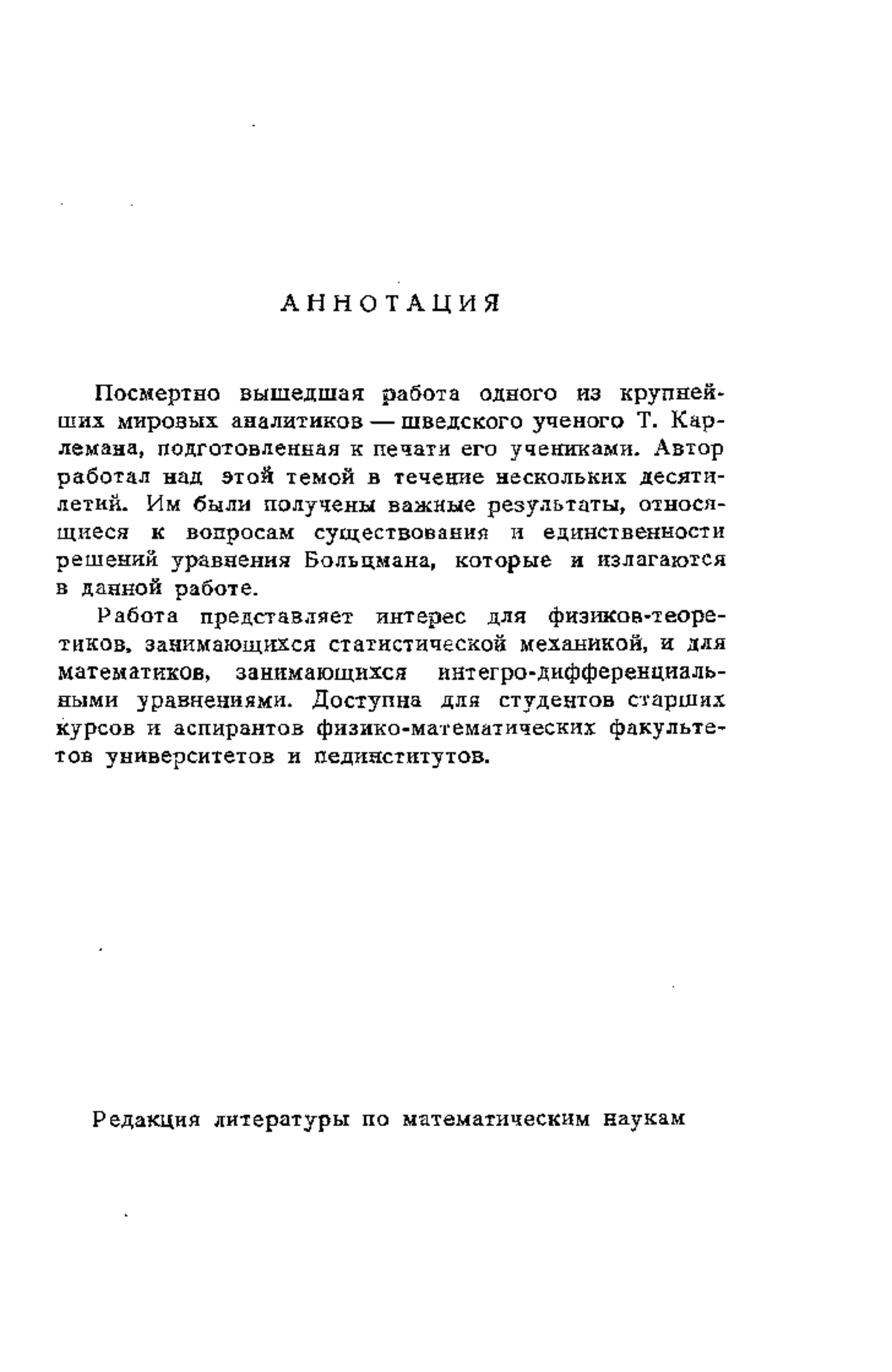 АННОТАЦИЯ

Посмертно вышедшая работа одного из крупнейших мировых аналитиков — шведского ученого Т. Карлемана, подготовленная к печати его учениками. Автор работал над этой темой в течение нескольких десятилетий. Им были получены важные результаты, относящиеся к вопросам существования и единственности решений уравнения Больцмана, которые и излагаются в данной работе.

Работа представляет интерес для физиков-теоретиков, занимающихся статистической механикой, и для математиков, занимающихся интегро-дифференциальными уравнениями. Доступна для студентов старших курсов и аспирантов физико-математических факультетов университетов и пединститутов.

Редакция литературы по математическим наукам